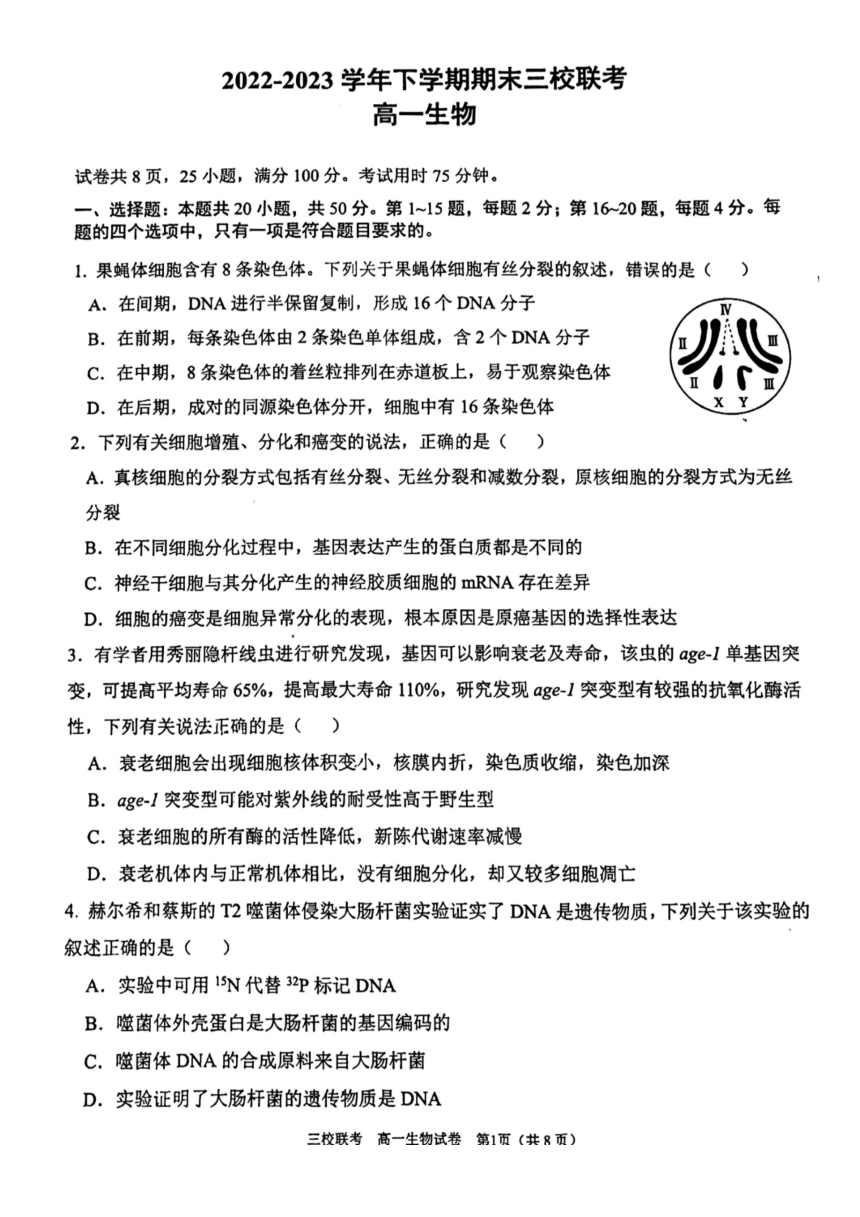 2022-2023 学年下学期期末三校联考
高一生物

试卷共 8 页，25 小题，满分 100 分。考试用时 75 分钟。

一、选择题：本题共 20 小题，共 50 分。第 1~15 题，每题 2 分；第 16~20 题，每题 4 分。每题的四个选项中，只有一项是符合题目要求的。

1. 果蝇体细胞含有 8 条染色体。下列关于果蝇体细胞有丝分裂的叙述，错误的是（　）

A. 在间期，DNA 进行半保留复制，形成 16 个 DNA 分子

B. 在前期，每条染色体由 2 条染色单体组成，含 2 个 DNA 分子

C. 在中期，8 条染色体的着丝粒排列在赤道板上，易于观察染色体

D. 在后期，成对的同源染色体分开，细胞中有 16 条染色体

Ⅳ Ⅱ Ⅲ Ⅱ Ⅲ X Y

2. 下列有关细胞增殖、分化和癌变的说法，正确的是（　）

A. 真核细胞的分裂方式包括有丝分裂、无丝分裂和减数分裂，原核细胞的分裂方式为无丝分裂

B. 在不同细胞分化过程中，基因表达产生的蛋白质都是不同的

C. 神经干细胞与其分化产生的神经胶质细胞的 mRNA 存在差异

D. 细胞的癌变是细胞异常分化的表现，根本原因是原癌基因的选择性表达

3. 有学者用秀丽隐杆线虫进行研究发现，基因可以影响衰老及寿命，该虫的 age-1 单基因突变，可提高平均寿命 65%，提高最大寿命 110%，研究发现 age-1 突变型有较强的抗氧化酶活性，下列有关说法正确的是（　）

A. 衰老细胞会出现细胞核体积变小，核膜内折，染色质收缩，染色加深

B. age-1 突变型可能对紫外线的耐受性高于野生型

C. 衰老细胞的所有酶的活性降低，新陈代谢速率减慢

D. 衰老机体内与正常机体相比，没有细胞分化，却又较多细胞凋亡

4. 赫尔希和蔡斯的 T2 噬菌体侵染大肠杆菌实验证实了 DNA 是遗传物质，下列关于该实验的叙述正确的是（　）

A. 实验中可用 $^{15}N$ 代替 $^{32}P$ 标记 DNA

B. 噬菌体外壳蛋白是大肠杆菌的基因编码的

C. 噬菌体 DNA 的合成原料来自大肠杆菌

D. 实验证明了大肠杆菌的遗传物质是 DNA

三校联考　高一生物试卷　第1页（共 8 页）